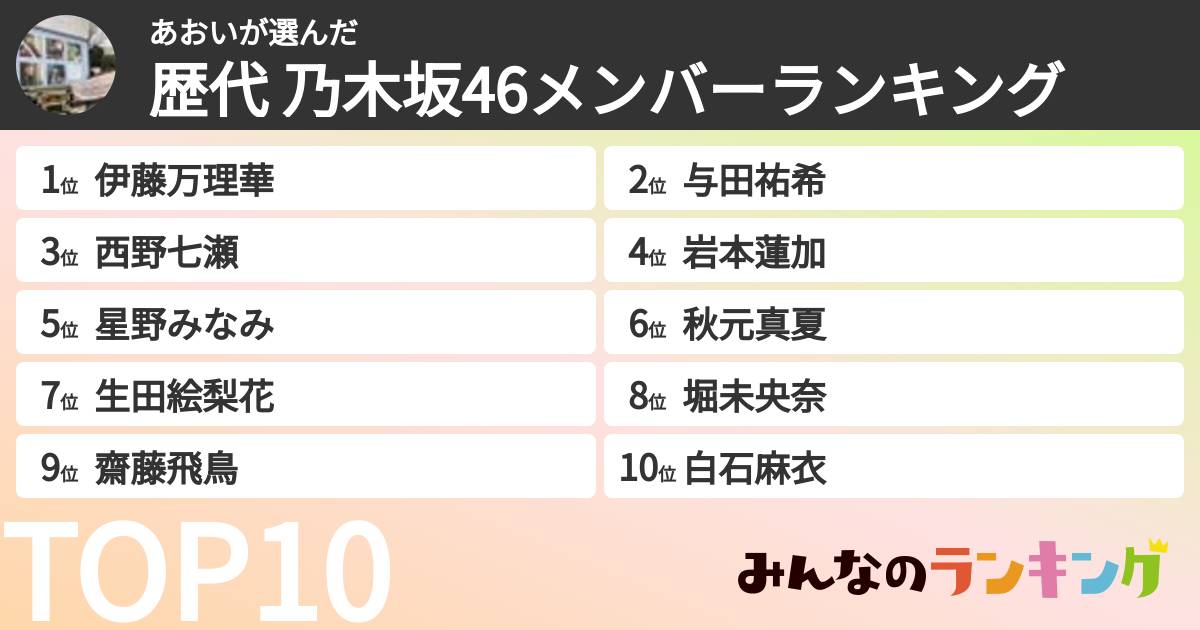 あおいが選んだ
歴代 乃木坂46メンバーランキング

1位 伊藤万理華
2位 与田祐希
3位 西野七瀬
4位 岩本蓮加
5位 星野みなみ
6位 秋元真夏
7位 生田絵梨花
8位 堀未央奈
9位 齋藤飛鳥
10位 白石麻衣

TOP10

みんなのランキング